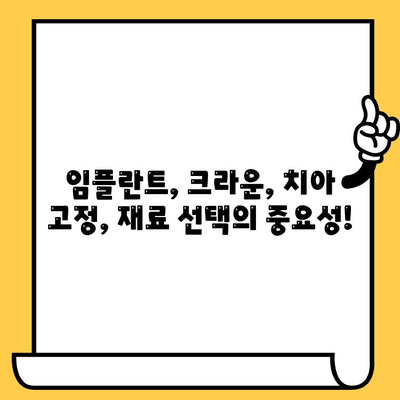 임플란트, 크라운, 치아 고정, 재료 선택의 중요성!